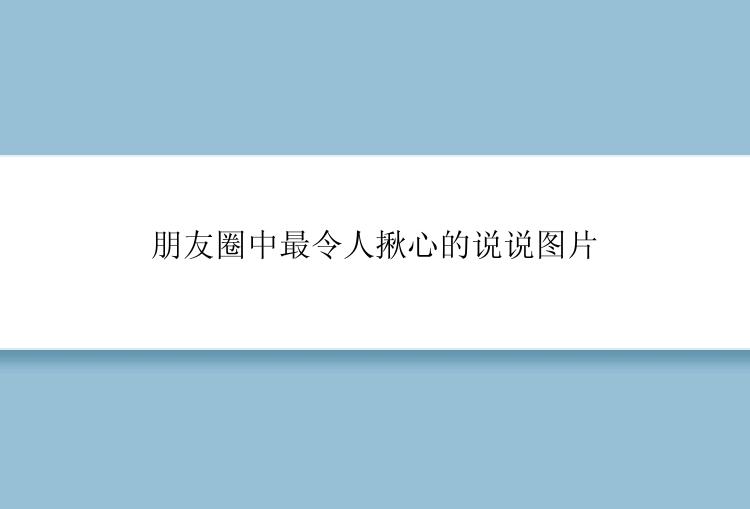 朋友圈中最令人揪心的说说图片